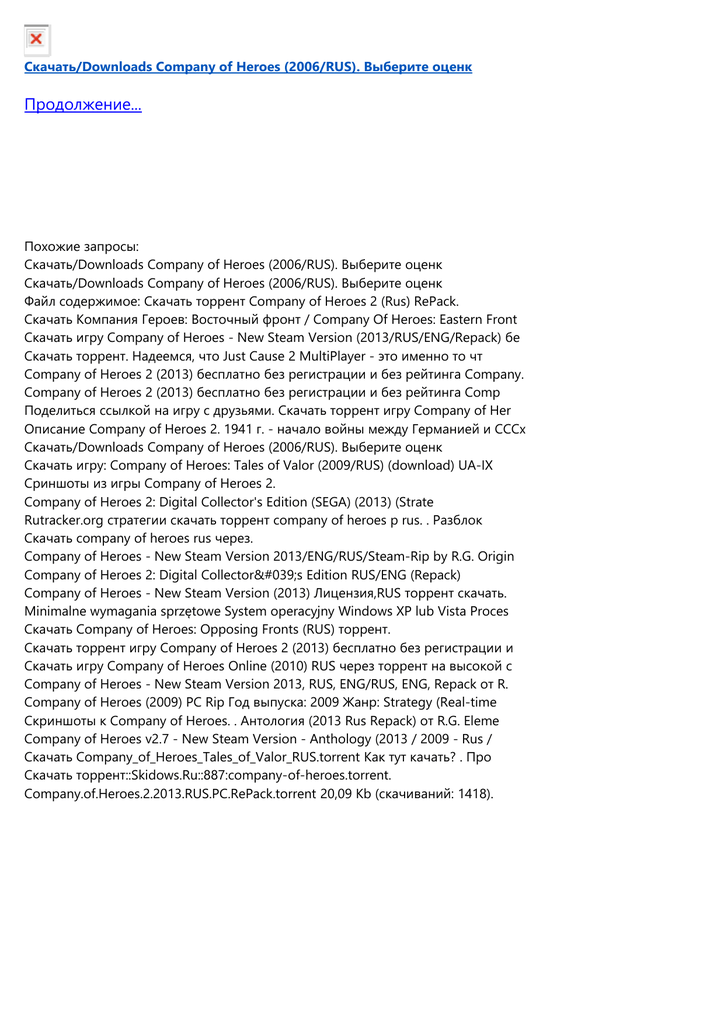 Скачать/Downloads Company of Heroes (2006/RUS). Выберите оценк

Продолжение...

Похожие запросы:
Скачать/Downloads Company of Heroes (2006/RUS). Выберите оценк
Скачать/Downloads Company of Heroes (2006/RUS). Выберите оценк
Файл содержимое: Скачать торрент Company of Heroes 2 (Rus) RePack.
Скачать Компания Героев: Восточный фронт / Company Of Heroes: Eastern Front
Скачать игру Company of Heroes - New Steam Version (2013/RUS/ENG/Repack) бе
Скачать торрент. Надеемся, что Just Cause 2 MultiPlayer - это именно то чт
Company of Heroes 2 (2013) бесплатно без регистрации и без рейтинга Company.
Company of Heroes 2 (2013) бесплатно без регистрации и без рейтинга Comp
Поделиться ссылкой на игру с друзьями. Скачать торрент игру Company of Her
Описание Company of Heroes 2. 1941 г. - начало войны между Германией и СССх
Скачать/Downloads Company of Heroes (2006/RUS). Выберите оценк
Скачать игру: Company of Heroes: Tales of Valor (2009/RUS) (download) UA-IX
Сриншоты из игры Company of Heroes 2.
Company of Heroes 2: Digital Collector's Edition (SEGA) (2013) (Strate
Rutracker.org стратегии скачать торрент company of heroes p rus. . Разблок
Скачать company of heroes rus через.
Company of Heroes - New Steam Version 2013/ENG/RUS/Steam-Rip by R.G. Origin
Company of Heroes 2: Digital Collector&#039;s Edition RUS/ENG (Repack)
Company of Heroes - New Steam Version (2013) Лицензия,RUS торрент скачать.
Minimalne wymagania sprzętowe System operacyjny Windows XP lub Vista Proces
Скачать Company of Heroes: Opposing Fronts (RUS) торрент.
Скачать торрент игру Company of Heroes 2 (2013) бесплатно без регистрации и
Скачать игру Company of Heroes Online (2010) RUS через торрент на высокой с
Company of Heroes - New Steam Version 2013, RUS, ENG/RUS, ENG, Repack от R.
Company of Heroes (2009) PC Rip Год выпуска: 2009 Жанр: Strategy (Real-time
Скриншоты к Company of Heroes. . Антология (2013 Rus Repack) от R.G. Eleme
Company of Heroes v2.7 - New Steam Version - Anthology (2013 / 2009 - Rus /
Скачать Company_of_Heroes_Tales_of_Valor_RUS.torrent Как тут качать? . Про
Скачать торрент::Skidows.Ru::887:company-of-heroes.torrent.
Company.of.Heroes.2.2013.RUS.PC.RePack.torrent 20,09 Kb (скачиваний: 1418).